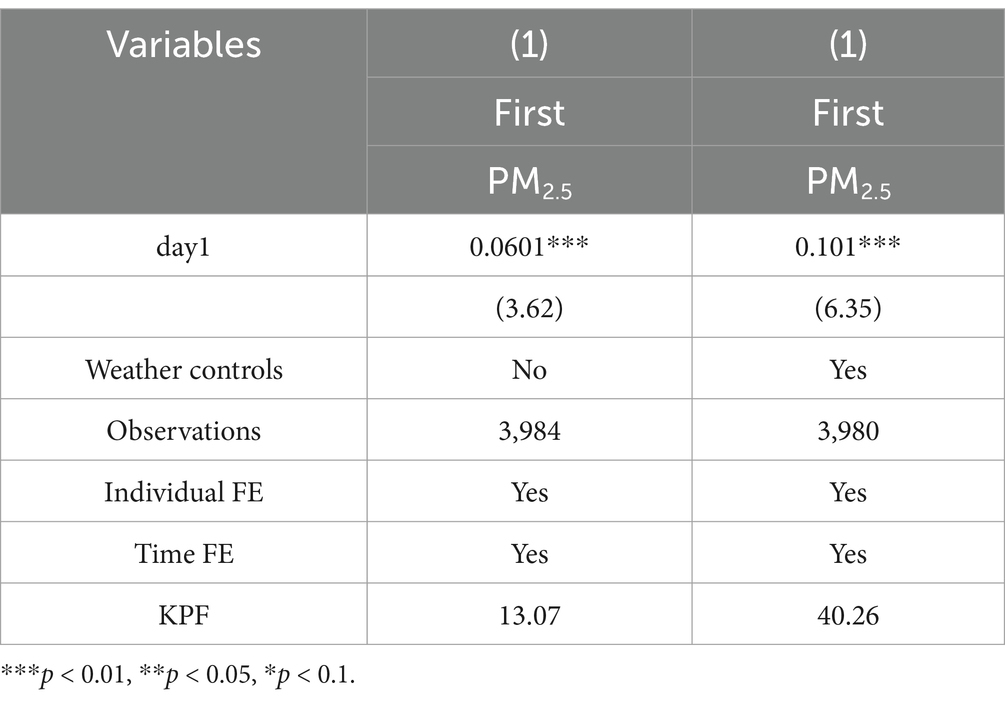 | Variables | (1) | (1) |
|---|---|---|
| | First | First |
| | $PM_{2.5}$ | $PM_{2.5}$ |
| day1 | 0.0601*** | 0.101*** |
| | (3.62) | (6.35) |
| Weather controls | No | Yes |
| Observations | 3,984 | 3,980 |
| Individual FE | Yes | Yes |
| Time FE | Yes | Yes |
| KPF | 13.07 | 40.26 |

***$p$ < 0.01, **$p$ < 0.05, *$p$ < 0.1.